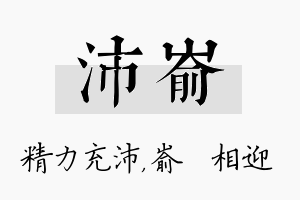 沛嵛

精力充沛,嵛 相迎